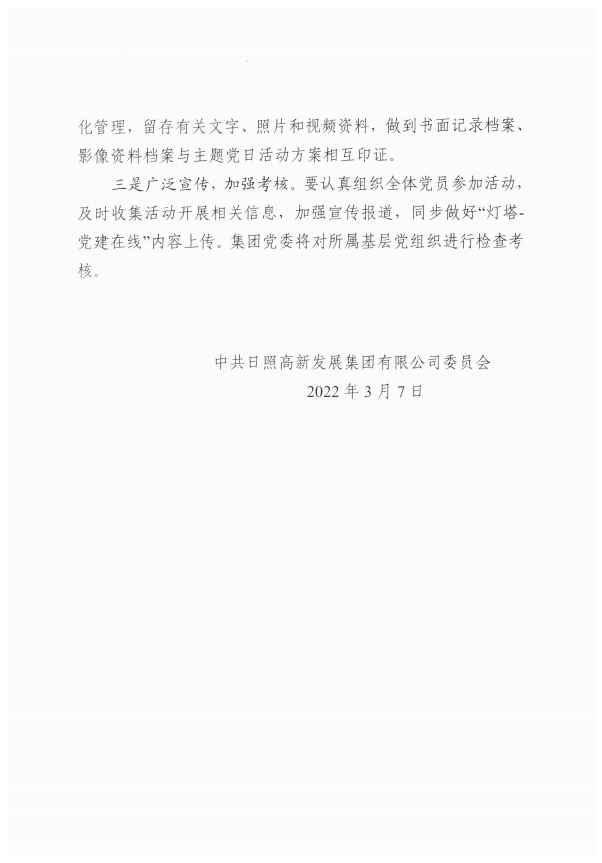 化管理，留存有关文字、照片和视频资料，做到书面记录档案、影像资料档案与主题党日活动方案相互印证。

三是广泛宣传，加强考核。要认真组织全体党员参加活动，及时收集活动开展相关信息，加强宣传报道，同步做好“灯塔-党建在线”内容上传。集团党委将对所属基层党组织进行检查考核。

中共日照高新发展集团有限公司委员会
2022 年 3 月 7 日